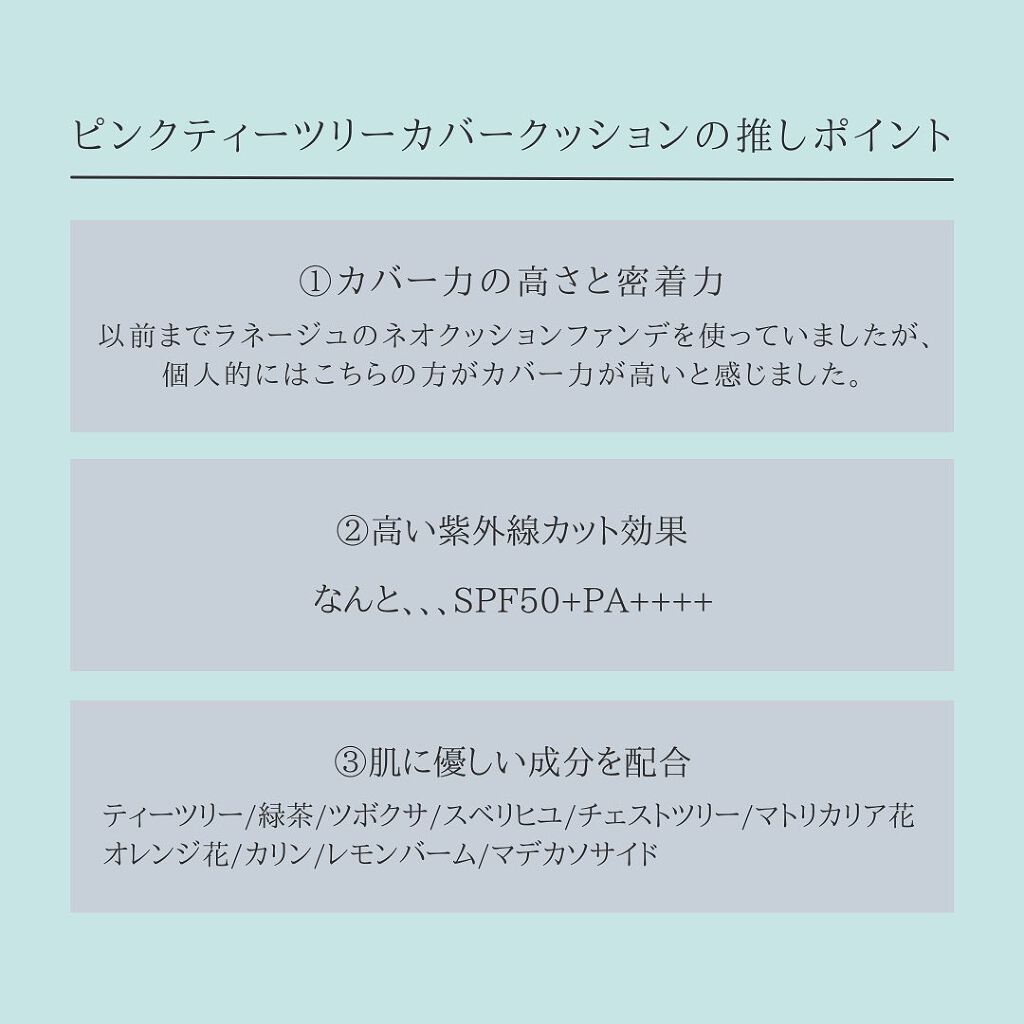 ピンクティーツリーカバークッションの推しポイント

①カバー力の高さと密着力
以前までラネージュのネオクッションファンデを使っていましたが、個人的にはこちらの方がカバー力が高いと感じました。

②高い紫外線カット効果
なんと、、、SPF50+PA++++

③肌に優しい成分を配合
ティーツリー/緑茶/ツボクサ/スベリヒユ/チェストツリー/マトリカリア花
オレンジ花/カリン/レモンバーム/マデカソサイド